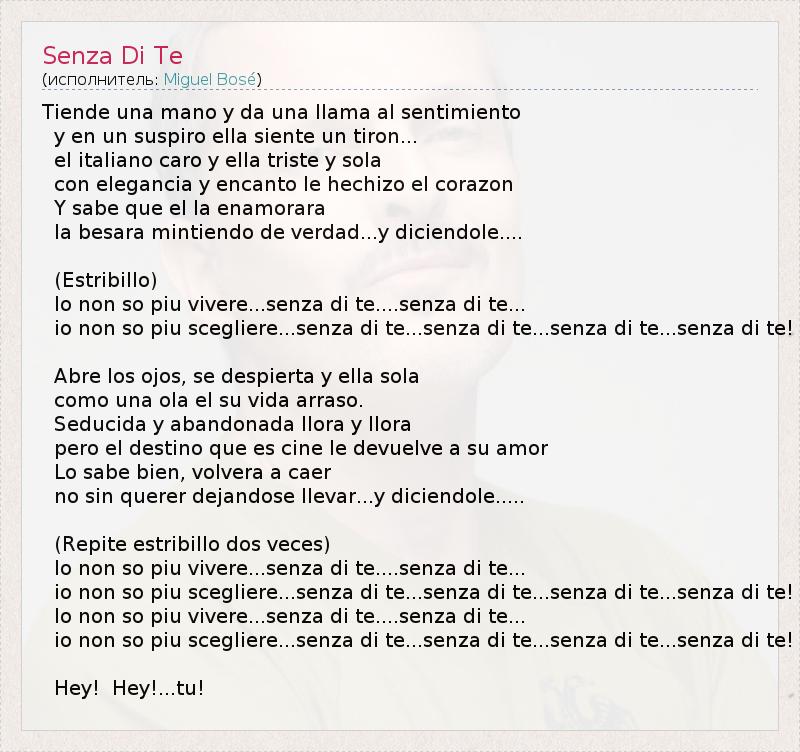 Senza Di Te
(исполнитель: Miguel Bosé)

Tiende una mano y da una llama al sentimiento
y en un suspiro ella siente un tiron...
el italiano caro y ella triste y sola
con elegancia y encanto le hechizo el corazon
Y sabe que el la enamorara
la besara mintiendo de verdad...y diciendole....

(Estribillo)
Io non so piu vivere...senza di te....senza di te...
io non so piu scegliere...senza di te...senza di te...senza di te...senza di te!

Abre los ojos, se despierta y ella sola
como una ola el su vida arraso.
Seducida y abandonada llora y llora
pero el destino que es cine le devuelve a su amor
Lo sabe bien, volvera a caer
no sin querer dejandose llevar...y diciendole.....

(Repite estribillo dos veces)
Io non so piu vivere...senza di te....senza di te...
io non so piu scegliere...senza di te...senza di te...senza di te...senza di te!
Io non so piu vivere...senza di te....senza di te...
io non so piu scegliere...senza di te...senza di te...senza di te...senza di te!

Hey! Hey!...tu!